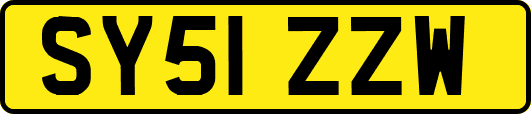 SY51 ZZW